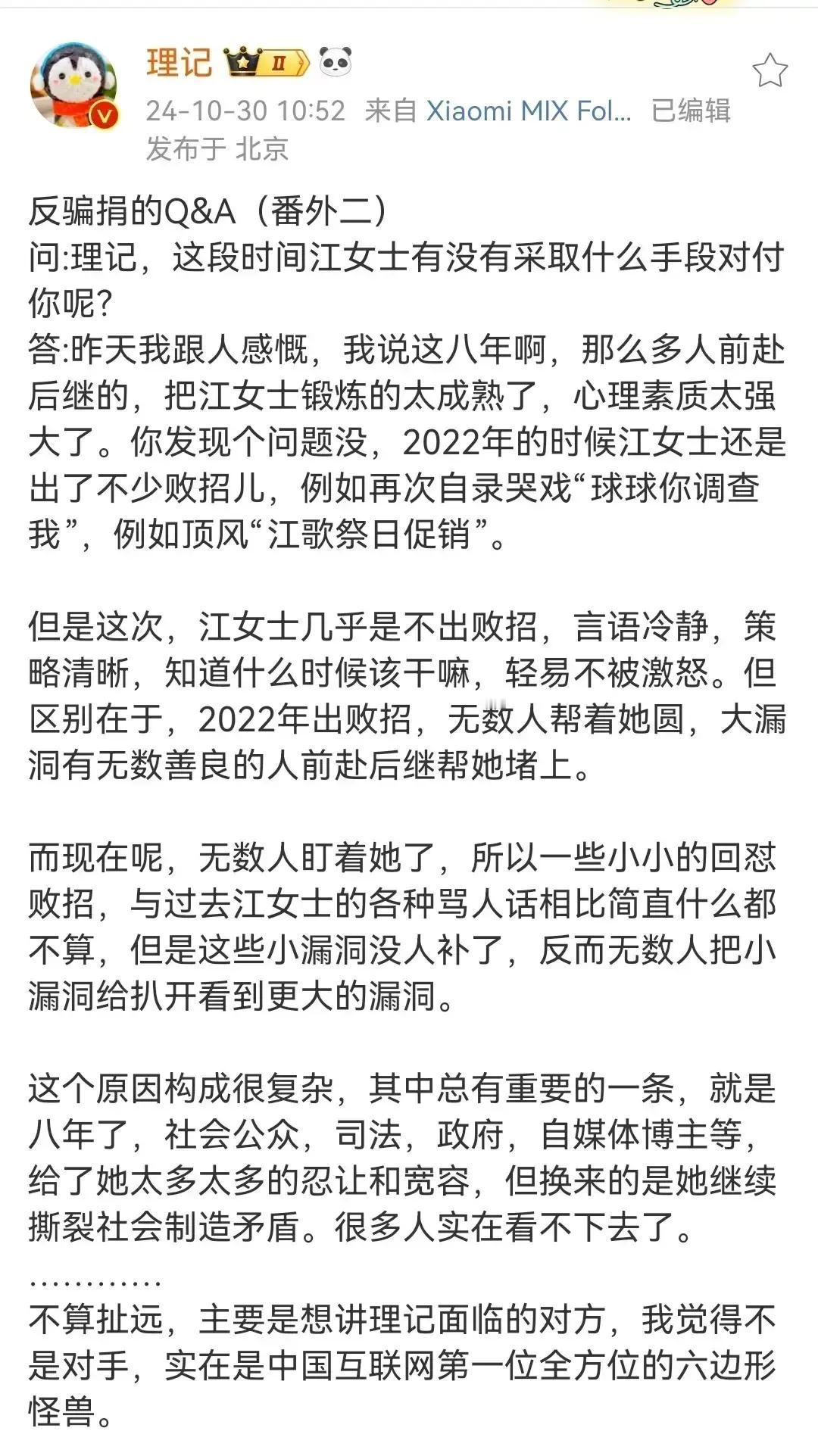 理记 II

24-10-30 10:52 来自 Xiaomi MIX Fol... 已编辑
发布于 北京

反骗捐的Q&A（番外二）
问:理记，这段时间江女士有没有采取什么手段对付你呢?
答:昨天我跟人感慨，我说这八年啊，那么多人前赴后继的，把江女士锻炼的太成熟了，心理素质太强大了。你发现个问题没，2022年的时候江女士还是出了不少败招儿，例如再次自录哭戏“球球你调查我”，例如顶风“江歌祭日促销”。

但是这次，江女士几乎是不出败招，言语冷静，策略清晰，知道什么时候该干嘛，轻易不被激怒。但区别在于，2022年出败招，无数人帮着她圆，大漏洞有无数善良的人前赴后继帮她堵上。

而现在呢，无数人盯着她了，所以一些小小的回怼败招，与过去江女士的各种骂人话相比简直什么都不算，但是这些小漏洞没人补了，反而无数人把小漏洞给扒开看到更大的漏洞。

这个原因构成很复杂，其中总有重要的一条，就是八年了，社会公众，司法，政府，自媒体博主等，给了她太多太多的忍让和宽容，但换来的是她继续撕裂社会制造矛盾。很多人实在看不下去了。
............
不算扯远，主要是想讲理记面临的对方，我觉得不是对手，实在是中国互联网第一位全方位的六边形怪兽。